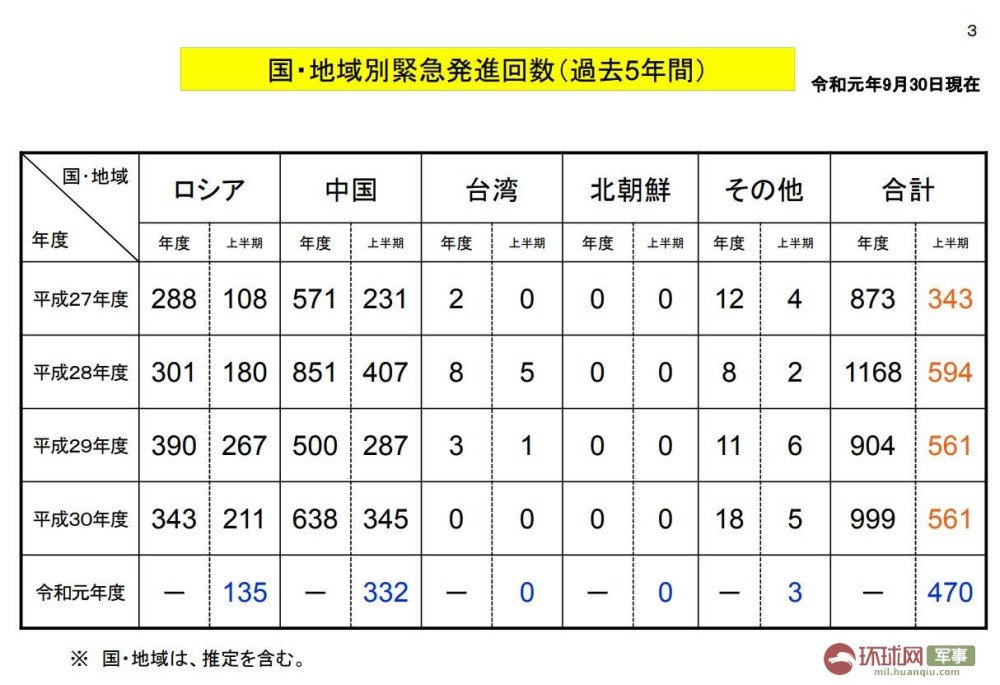 3

国・地域別緊急発進回数(過去5年間)

令和元年9月30日現在

| 国・地域 年度 | ロシア | | 中国 | | 台湾 | | 北朝鮮 | | その他 | | 合計 | |
|---|---|---|---|---|---|---|---|---|---|---|---|---|
| | 年度 | 上半期 | 年度 | 上半期 | 年度 | 上半期 | 年度 | 上半期 | 年度 | 上半期 | 年度 | 上半期 |
| 平成27年度 | 288 | 108 | 571 | 231 | 2 | 0 | 0 | 0 | 12 | 4 | 873 | 343 |
| 平成28年度 | 301 | 180 | 851 | 407 | 8 | 5 | 0 | 0 | 8 | 2 | 1168 | 594 |
| 平成29年度 | 390 | 267 | 500 | 287 | 3 | 1 | 0 | 0 | 11 | 6 | 904 | 561 |
| 平成30年度 | 343 | 211 | 638 | 345 | 0 | 0 | 0 | 0 | 18 | 5 | 999 | 561 |
| 令和元年度 | — | 135 | — | 332 | — | 0 | — | 0 | — | 3 | — | 470 |

※ 国・地域は、推定を含む。

环球网 军事
mil.huanqiu.com